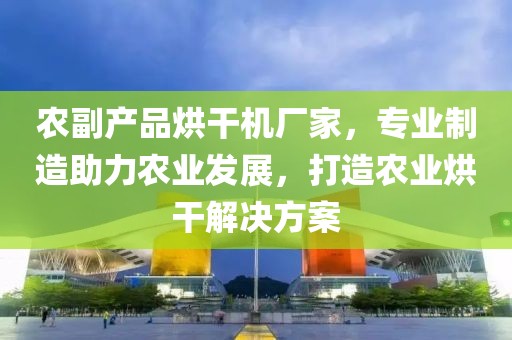 农副产品烘干机厂家，专业制造助力农业发展，打造农业烘干解决方案